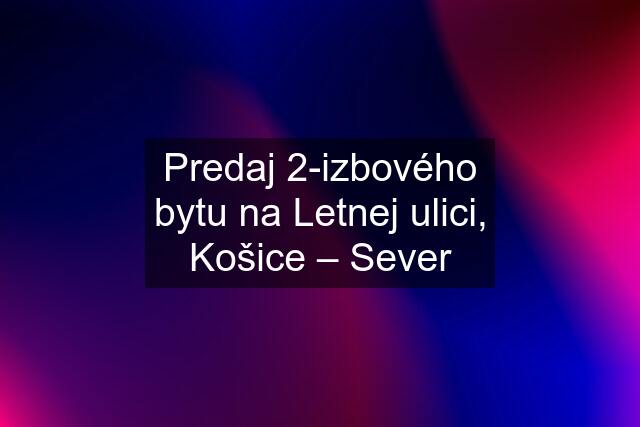 Predaj 2-izbového bytu na Letnej ulici, Košice – Sever